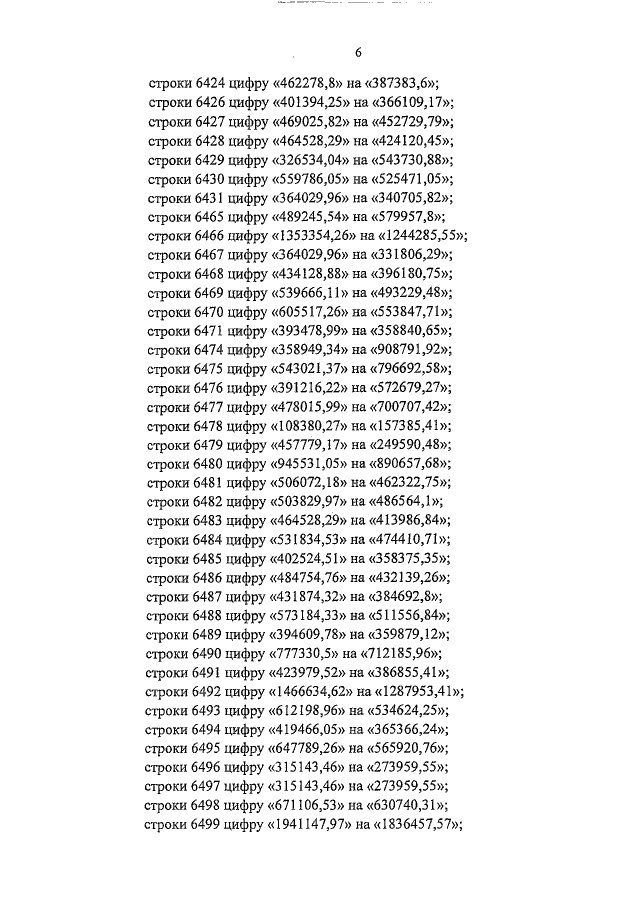 6

строки 6424 цифру «462278,8» на «387383,6»;
строки 6426 цифру «401394,25» на «366109,17»;
строки 6427 цифру «469025,82» на «452729,79»;
строки 6428 цифру «464528,29» на «424120,45»;
строки 6429 цифру «326534,04» на «543730,88»;
строки 6430 цифру «559786,05» на «525471,05»;
строки 6431 цифру «364029,96» на «340705,82»;
строки 6465 цифру «489245,54» на «579957,8»;
строки 6466 цифру «1353354,26» на «1244285,55»;
строки 6467 цифру «364029,96» на «331806,29»;
строки 6468 цифру «434128,88» на «396180,75»;
строки 6469 цифру «539666,11» на «493229,48»;
строки 6470 цифру «605517,26» на «553847,71»;
строки 6471 цифру «393478,99» на «358840,65»;
строки 6474 цифру «358949,34» на «908791,92»;
строки 6475 цифру «543021,37» на «796692,58»;
строки 6476 цифру «391216,22» на «572679,27»;
строки 6477 цифру «478015,99» на «700707,42»;
строки 6478 цифру «108380,27» на «157385,41»;
строки 6479 цифру «457779,17» на «249590,48»;
строки 6480 цифру «945531,05» на «890657,68»;
строки 6481 цифру «506072,18» на «462322,75»;
строки 6482 цифру «503829,97» на «486564,1»;
строки 6483 цифру «464528,29» на «413986,84»;
строки 6484 цифру «531834,53» на «474410,71»;
строки 6485 цифру «402524,51» на «358375,35»;
строки 6486 цифру «484754,76» на «432139,26»;
строки 6487 цифру «431874,32» на «384692,8»;
строки 6488 цифру «573184,33» на «511556,84»;
строки 6489 цифру «394609,78» на «359879,12»;
строки 6490 цифру «777330,5» на «712185,96»;
строки 6491 цифру «423979,52» на «386855,41»;
строки 6492 цифру «1466634,62» на «1287953,41»;
строки 6493 цифру «612198,96» на «534624,25»;
строки 6494 цифру «419466,05» на «365366,24»;
строки 6495 цифру «647789,26» на «565920,76»;
строки 6496 цифру «315143,46» на «273959,55»;
строки 6497 цифру «315143,46» на «273959,55»;
строки 6498 цифру «671106,53» на «630740,31»;
строки 6499 цифру «1941147,97» на «1836457,57»;